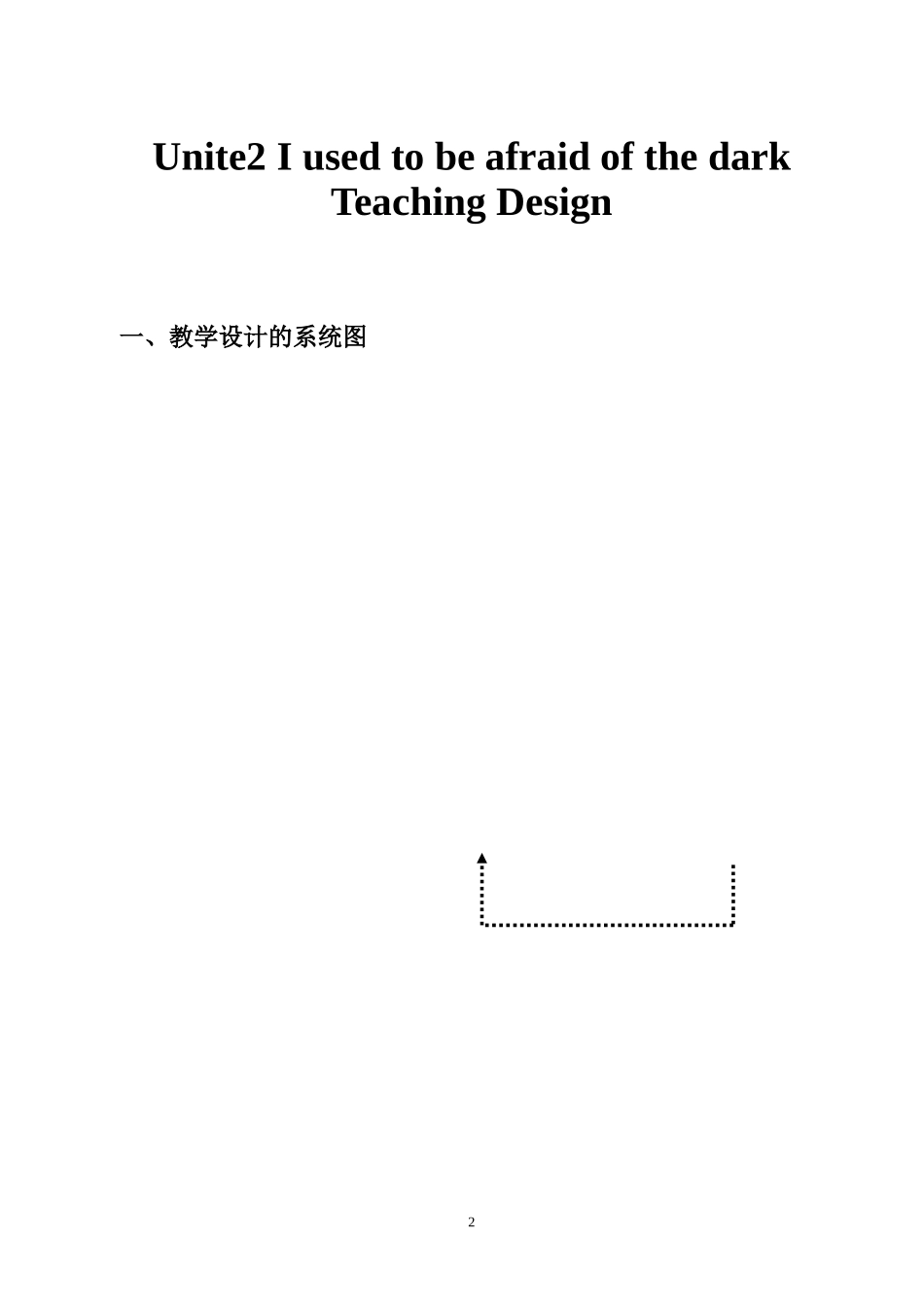 Unite2 I used to be afraid of the dark
Teaching Design

一、教学设计的系统图

2